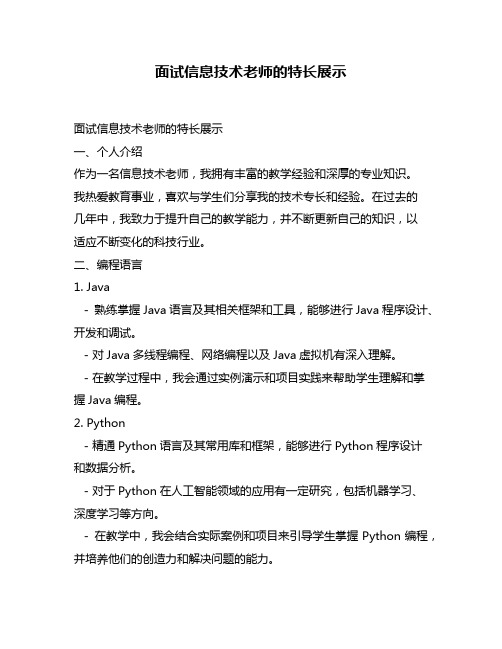 面试信息技术老师的特长展示

面试信息技术老师的特长展示

一、个人介绍

作为一名信息技术老师，我拥有丰富的教学经验和深厚的专业知识。我热爱教育事业，喜欢与学生们分享我的技术专长和经验。在过去的几年中，我致力于提升自己的教学能力，并不断更新自己的知识，以适应不断变化的科技行业。

二、编程语言

1. Java

- 熟练掌握 Java 语言及其相关框架和工具，能够进行 Java 程序设计、开发和调试。

- 对 Java 多线程编程、网络编程以及 Java 虚拟机有深入理解。

- 在教学过程中，我会通过实例演示和项目实践来帮助学生理解和掌握 Java 编程。

2. Python

- 精通 Python 语言及其常用库和框架，能够进行 Python 程序设计和数据分析。

- 对于 Python 在人工智能领域的应用有一定研究，包括机器学习、深度学习等方向。

- 在教学中，我会结合实际案例和项目来引导学生掌握 Python 编程，并培养他们的创造力和解决问题的能力。